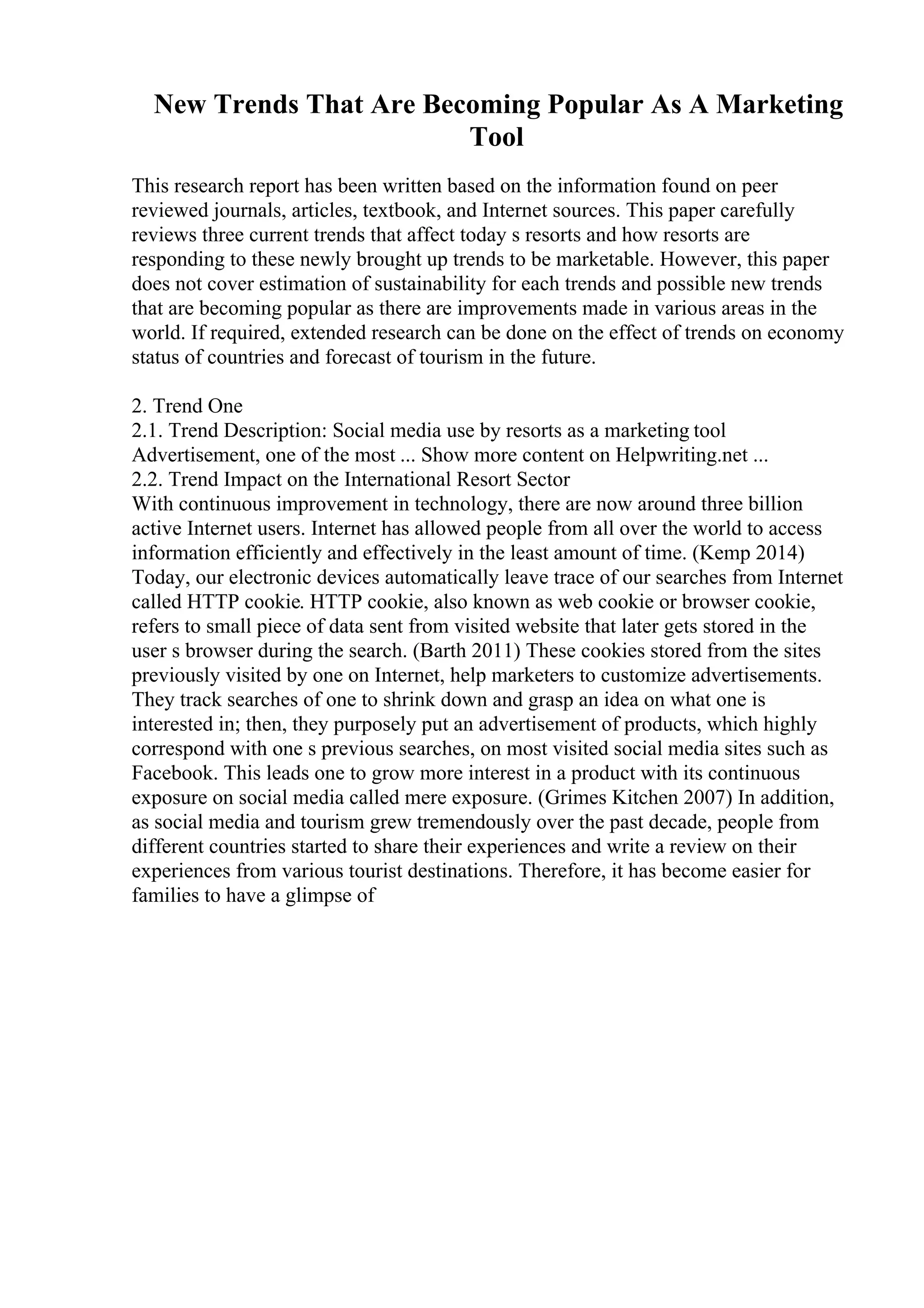 New Trends That Are Becoming Popular As A Marketing Tool

This research report has been written based on the information found on peer reviewed journals, articles, textbook, and Internet sources. This paper carefully reviews three current trends that affect today s resorts and how resorts are responding to these newly brought up trends to be marketable. However, this paper does not cover estimation of sustainability for each trends and possible new trends that are becoming popular as there are improvements made in various areas in the world. If required, extended research can be done on the effect of trends on economy status of countries and forecast of tourism in the future.

2. Trend One
2.1. Trend Description: Social media use by resorts as a marketing tool
Advertisement, one of the most ... Show more content on Helpwriting.net ...
2.2. Trend Impact on the International Resort Sector
With continuous improvement in technology, there are now around three billion active Internet users. Internet has allowed people from all over the world to access information efficiently and effectively in the least amount of time. (Kemp 2014) Today, our electronic devices automatically leave trace of our searches from Internet called HTTP cookie. HTTP cookie, also known as web cookie or browser cookie, refers to small piece of data sent from visited website that later gets stored in the user s browser during the search. (Barth 2011) These cookies stored from the sites previously visited by one on Internet, help marketers to customize advertisements. They track searches of one to shrink down and grasp an idea on what one is interested in; then, they purposely put an advertisement of products, which highly correspond with one s previous searches, on most visited social media sites such as Facebook. This leads one to grow more interest in a product with its continuous exposure on social media called mere exposure. (Grimes Kitchen 2007) In addition, as social media and tourism grew tremendously over the past decade, people from different countries started to share their experiences and write a review on their experiences from various tourist destinations. Therefore, it has become easier for families to have a glimpse of